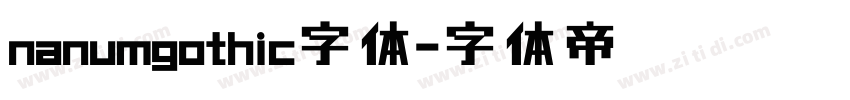 nanumgothic字体-字体帝

www.zitidi.com